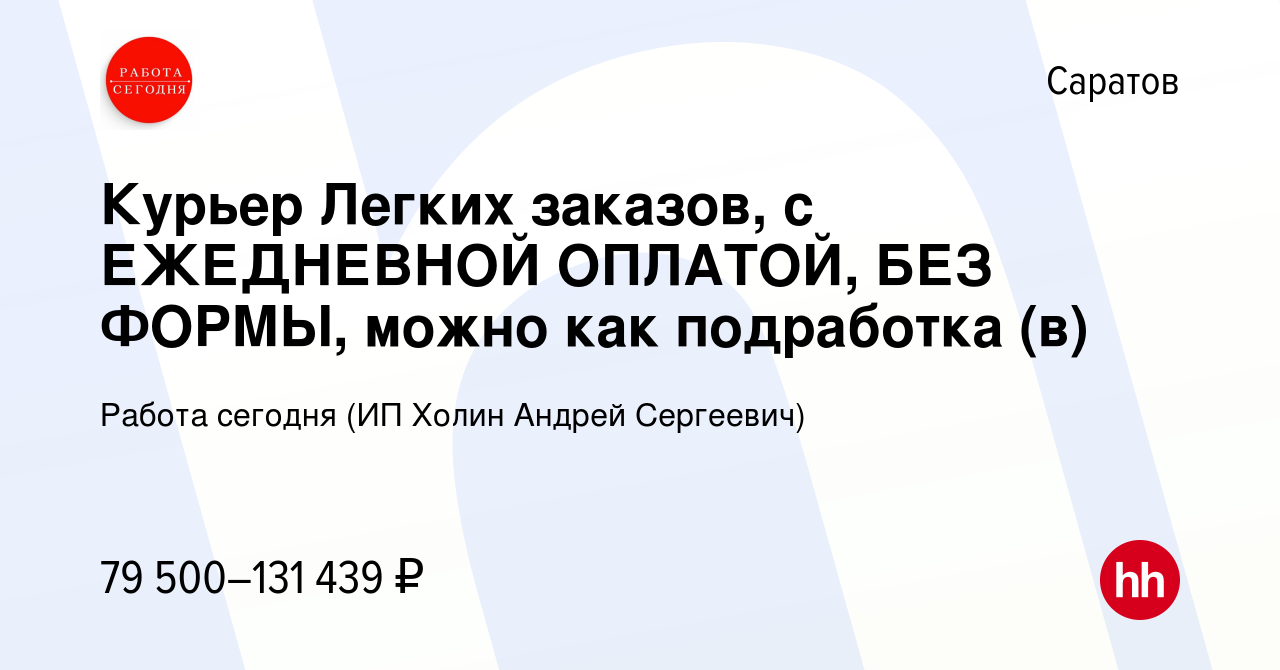 РАБОТА СЕГОДНЯ

Саратов

Курьер Легких заказов, с ЕЖЕДНЕВНОЙ ОПЛАТОЙ, БЕЗ ФОРМЫ, можно как подработка (в)

Работа сегодня (ИП Холин Андрей Сергеевич)

79 500–131 439 ₽

hh